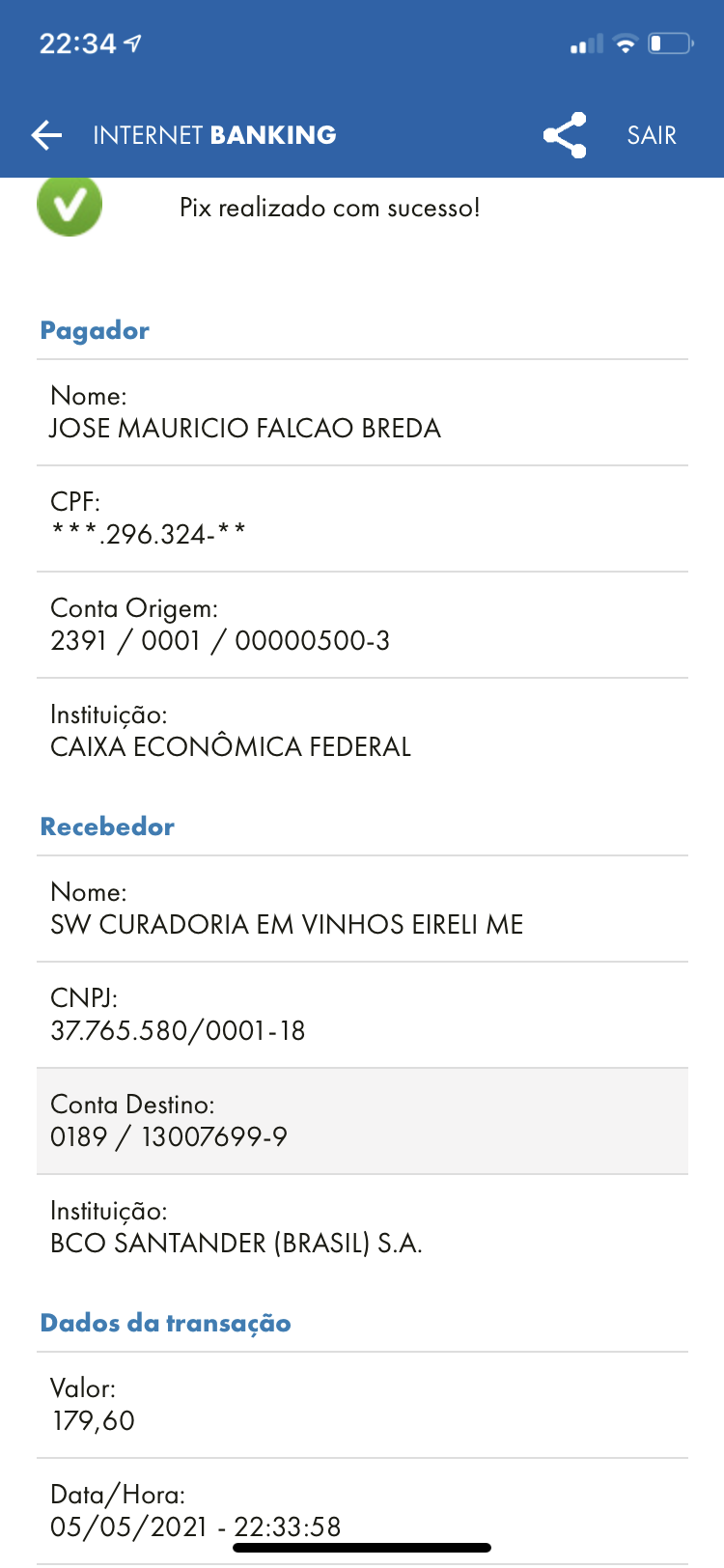 22:34

INTERNET BANKING SAIR

Pix realizado com sucesso!

Pagador

Nome:
JOSE MAURICIO FALCAO BREDA

CPF:
***.296.324-**

Conta Origem:
2391 / 0001 / 00000500-3

Instituição:
CAIXA ECONÔMICA FEDERAL

Recebedor

Nome:
SW CURADORIA EM VINHOS EIRELI ME

CNPJ:
37.765.580/0001-18

Conta Destino:
0189 / 13007699-9

Instituição:
BCO SANTANDER (BRASIL) S.A.

Dados da transação

Valor:
179,60

Data/Hora:
05/05/2021 - 22:33:58